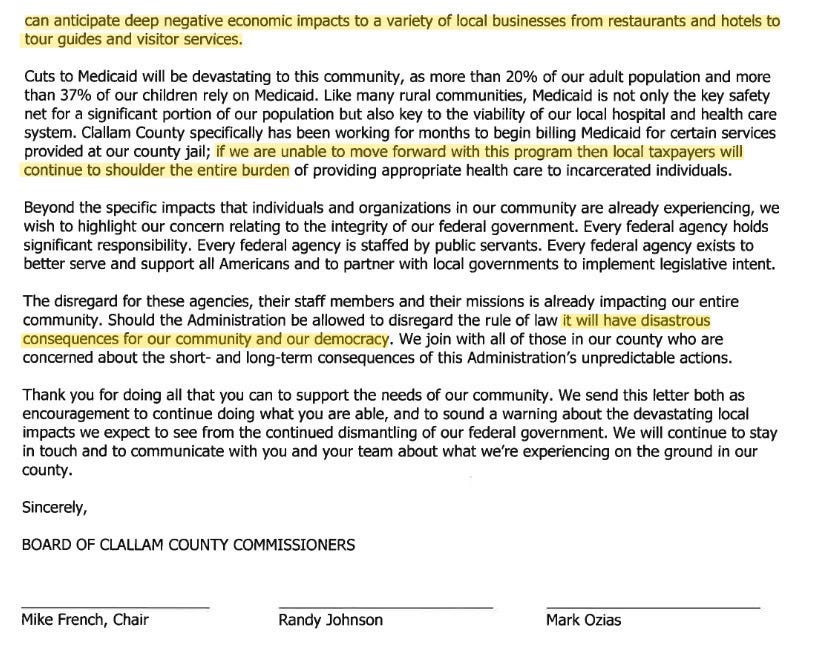 can anticipate deep negative economic impacts to a variety of local businesses from restaurants and hotels to tour guides and visitor services.

Cuts to Medicaid will be devastating to this community, as more than 20% of our adult population and more than 37% of our children rely on Medicaid. Like many rural communities, Medicaid is not only the key safety net for a significant portion of our population but also key to the viability of our local hospital and health care system. Clallam County specifically has been working for months to begin billing Medicaid for certain services provided at our county jail; if we are unable to move forward with this program then local taxpayers will continue to shoulder the entire burden of providing appropriate health care to incarcerated individuals.

Beyond the specific impacts that individuals and organizations in our community are already experiencing, we wish to highlight our concern relating to the integrity of our federal government. Every federal agency holds significant responsibility. Every federal agency is staffed by public servants. Every federal agency exists to better serve and support all Americans and to partner with local governments to implement legislative intent.

The disregard for these agencies, their staff members and their missions is already impacting our entire community. Should the Administration be allowed to disregard the rule of law it will have disastrous consequences for our community and our democracy. We join with all of those in our county who are concerned about the short- and long-term consequences of this Administration's unpredictable actions.

Thank you for doing all that you can to support the needs of our community. We send this letter both as encouragement to continue doing what you are able, and to sound a warning about the devastating local impacts we expect to see from the continued dismantling of our federal government. We will continue to stay in touch and to communicate with you and your team about what we're experiencing on the ground in our county.

Sincerely,

BOARD OF CLALLAM COUNTY COMMISSIONERS

Mike French, Chair

Randy Johnson

Mark Ozias